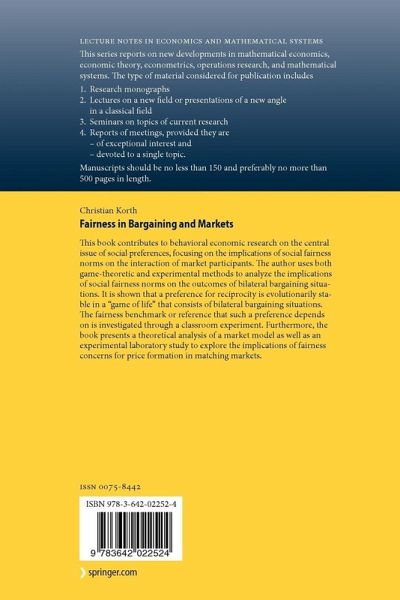 LECTURE NOTES IN ECONOMICS AND MATHEMATICAL SYSTEMS

This series reports on new developments in mathematical economics, economic theory, econometrics, operations research, and mathematical systems. The type of material considered for publication includes

1. Research monographs
2. Lectures on a new field or presentations of a new angle in a classical field
3. Seminars on topics of current research
4. Reports of meetings, provided they are
- of exceptional interest and
- devoted to a single topic.

Manuscripts should be no less than 150 and preferably no more than 500 pages in length.

Christian Korth

Fairness in Bargaining and Markets

This book contributes to behavioral economic research on the central issue of social preferences, focusing on the implications of social fairness norms on the interaction of market participants. The author uses both game-theoretic and experimental methods to analyze the implications of social fairness norms on the outcomes of bilateral bargaining situations. It is shown that a preference for reciprocity is evolutionarily stable in a "game of life" that consists of bilateral bargaining situations. The fairness benchmark or reference that such a preference depends on is investigated through a classroom experiment. Furthermore, the book presents a theoretical analysis of a market model as well as an experimental laboratory study to explore the implications of fairness concerns for price formation in matching markets.

ISSN 0075-8442

ISBN 978-3-642-02252-4

9 783642 022524

springer.com